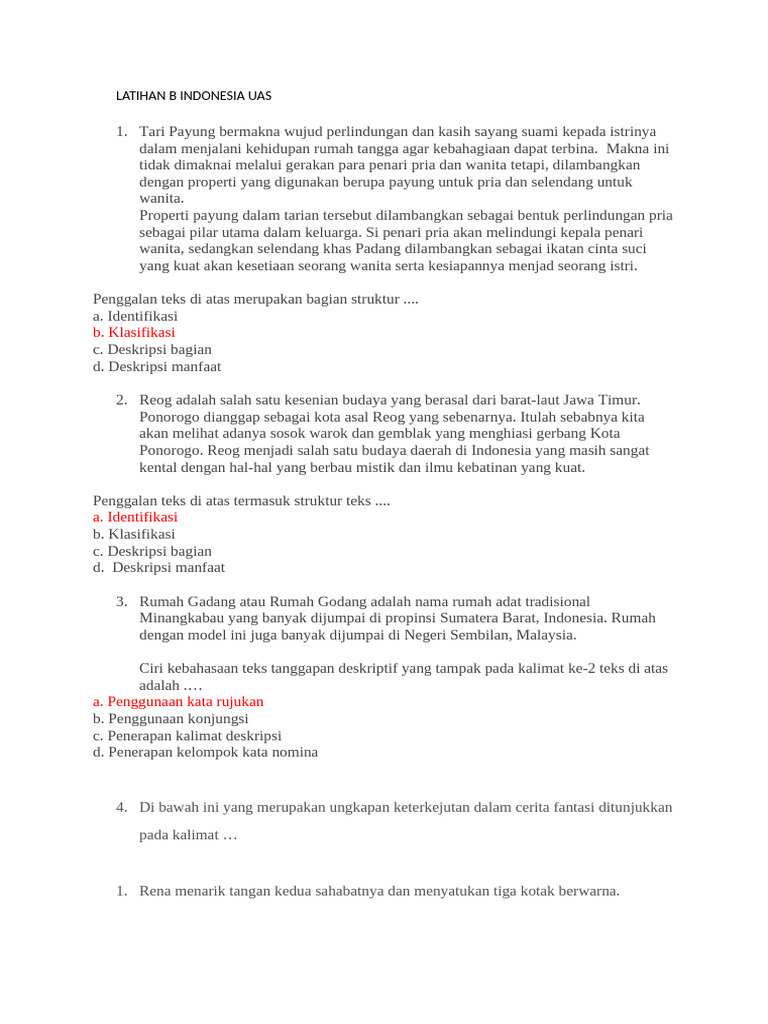 LATIHAN B INDONESIA UAS

1. Tari Payung bermakna wujud perlindungan dan kasih sayang suami kepada istrinya dalam menjalani kehidupan rumah tangga agar kebahagiaan dapat terbina. Makna ini tidak dimaknai melalui gerakan para penari pria dan wanita tetapi, dilambangkan dengan properti yang digunakan berupa payung untuk pria dan selendang untuk wanita.
Properti payung dalam tarian tersebut dilambangkan sebagai bentuk perlindungan pria sebagai pilar utama dalam keluarga. Si penari pria akan melindungi kepala penari wanita, sedangkan selendang khas Padang dilambangkan sebagai ikatan cinta suci yang kuat akan kesetiaan seorang wanita serta kesiapannya menjad seorang istri.

Penggalan teks di atas merupakan bagian struktur ....
a. Identifikasi
b. Klasifikasi
c. Deskripsi bagian
d. Deskripsi manfaat

2. Reog adalah salah satu kesenian budaya yang berasal dari barat-laut Jawa Timur. Ponorogo dianggap sebagai kota asal Reog yang sebenarnya. Itulah sebabnya kita akan melihat adanya sosok warok dan gemblak yang menghiasi gerbang Kota Ponorogo. Reog menjadi salah satu budaya daerah di Indonesia yang masih sangat kental dengan hal-hal yang berbau mistik dan ilmu kebatinan yang kuat.

Penggalan teks di atas termasuk struktur teks ....
a. Identifikasi
b. Klasifikasi
c. Deskripsi bagian
d. Deskripsi manfaat

3. Rumah Gadang atau Rumah Godang adalah nama rumah adat tradisional Minangkabau yang banyak dijumpai di propinsi Sumatera Barat, Indonesia. Rumah dengan model ini juga banyak dijumpai di Negeri Sembilan, Malaysia.

Ciri kebahasaan teks tanggapan deskriptif yang tampak pada kalimat ke-2 teks di atas adalah ….
a. Penggunaan kata rujukan
b. Penggunaan konjungsi
c. Penerapan kalimat deskripsi
d. Penerapan kelompok kata nomina

4. Di bawah ini yang merupakan ungkapan keterkejutan dalam cerita fantasi ditunjukkan pada kalimat …

1. Rena menarik tangan kedua sahabatnya dan menyatukan tiga kotak berwarna.